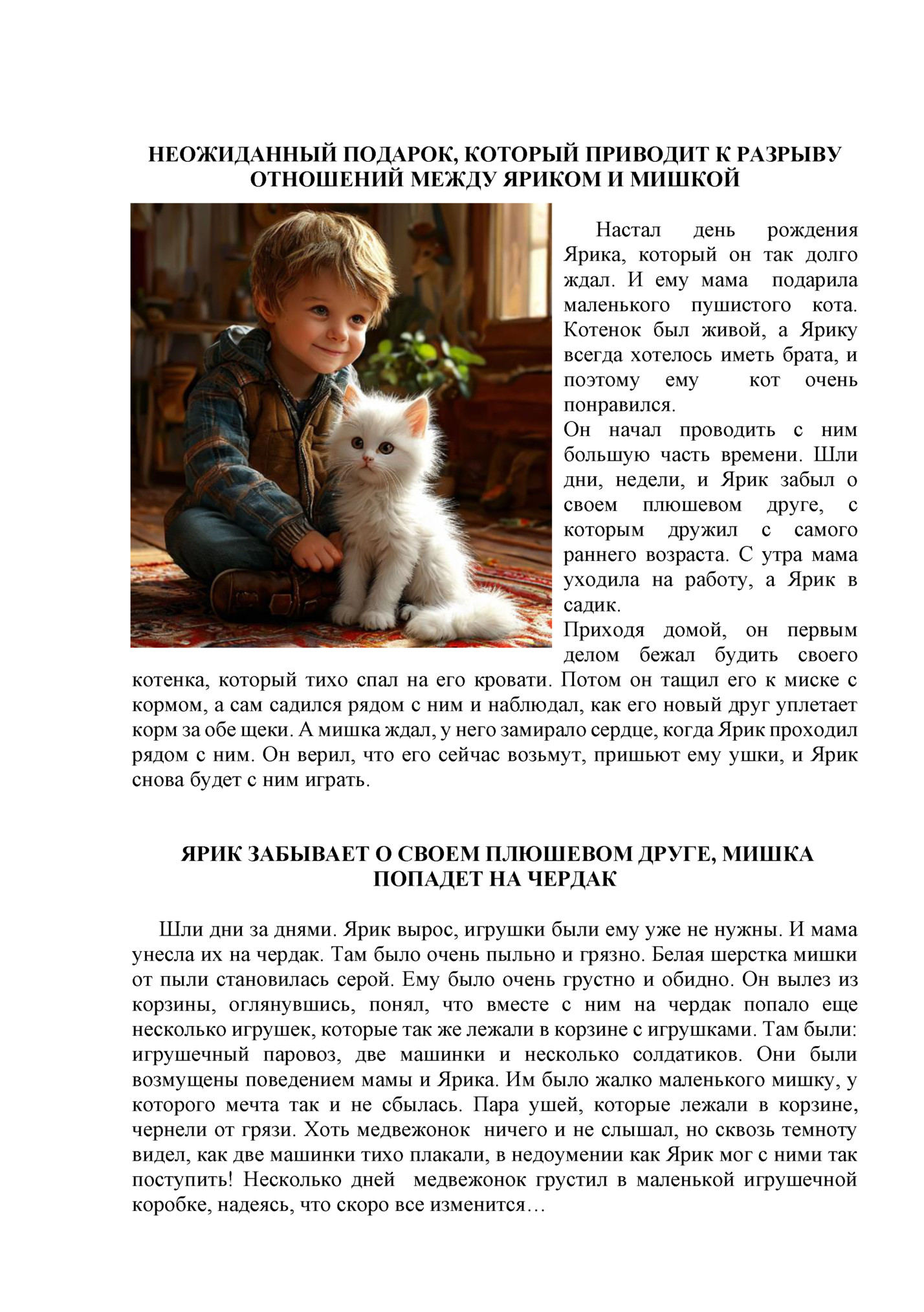 НЕОЖИДАННЫЙ ПОДАРОК, КОТОРЫЙ ПРИВОДИТ К РАЗРЫВУ ОТНОШЕНИЙ МЕЖДУ ЯРИКОМ И МИШКОЙ

Настал день рождения Ярика, который он так долго ждал. И ему мама подарила маленького пушистого кота. Котенок был живой, а Ярику всегда хотелось иметь брата, и поэтому ему кот очень понравился.
Он начал проводить с ним большую часть времени. Шли дни, недели, и Ярик забыл о своем плюшевом друге, с которым дружил с самого раннего возраста. С утра мама уходила на работу, а Ярик в садик.
Приходя домой, он первым делом бежал будить своего котенка, который тихо спал на его кровати. Потом он тащил его к миске с кормом, а сам садился рядом с ним и наблюдал, как его новый друг уплетает корм за обе щеки. А мишка ждал, у него замирало сердце, когда Ярик проходил рядом с ним. Он верил, что его сейчас возьмут, пришьют ему ушки, и Ярик снова будет с ним играть.

ЯРИК ЗАБЫВАЕТ О СВОЕМ ПЛЮШЕВОМ ДРУГЕ, МИШКА ПОПАДЕТ НА ЧЕРДАК

Шли дни за днями. Ярик вырос, игрушки были ему уже не нужны. И мама унесла их на чердак. Там было очень пыльно и грязно. Белая шерстка мишки от пыли становилась серой. Ему было очень грустно и обидно. Он вылез из корзины, оглянувшись, понял, что вместе с ним на чердак попало еще несколько игрушек, которые так же лежали в корзине с игрушками. Там были: игрушечный паровоз, две машинки и несколько солдатиков. Они были возмущены поведением мамы и Ярика. Им было жалко маленького мишку, у которого мечта так и не сбылась. Пара ушей, которые лежали в корзине, чернели от грязи. Хоть медвежонок ничего и не слышал, но сквозь темноту видел, как две машинки тихо плакали, в недоумении как Ярик мог с ними так поступить! Несколько дней медвежонок грустил в маленькой игрушечной коробке, надеясь, что скоро все изменится…